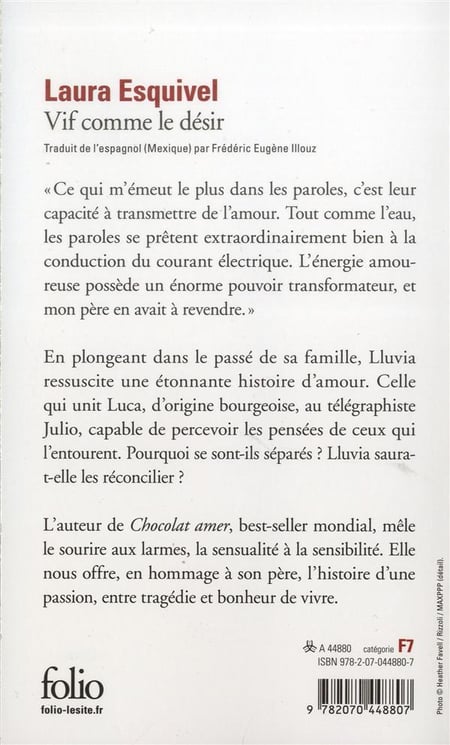 Laura Esquivel
Vif comme le désir
Traduit de l'espagnol (Mexique) par Frédéric Eugène Illouz

« Ce qui m'émeut le plus dans les paroles, c'est leur capacité à transmettre de l'amour. Tout comme l'eau, les paroles se prêtent extraordinairement bien à la conduction du courant électrique. L'énergie amoureuse possède un énorme pouvoir transformateur, et mon père en avait à revendre. »

En plongeant dans le passé de sa famille, Lluvia ressuscite une étonnante histoire d'amour. Celle qui unit Luca, d'origine bourgeoise, au télégraphiste Julio, capable de percevoir les pensées de ceux qui l'entourent. Pourquoi se sont-ils séparés ? Lluvia saura-t-elle les réconcilier ?

L'auteur de Chocolat amer, best-seller mondial, mêle le sourire aux larmes, la sensualité à la sensibilité. Elle nous offre, en hommage à son père, l'histoire d'une passion, entre tragédie et bonheur de vivre.

A 44880 catégorie F7
ISBN 978-2-07-044880-7

folio
folio-lesite.fr

9 782070 448807

Photo © Heather Favell / Rizzoli / MAXPPP (détail).